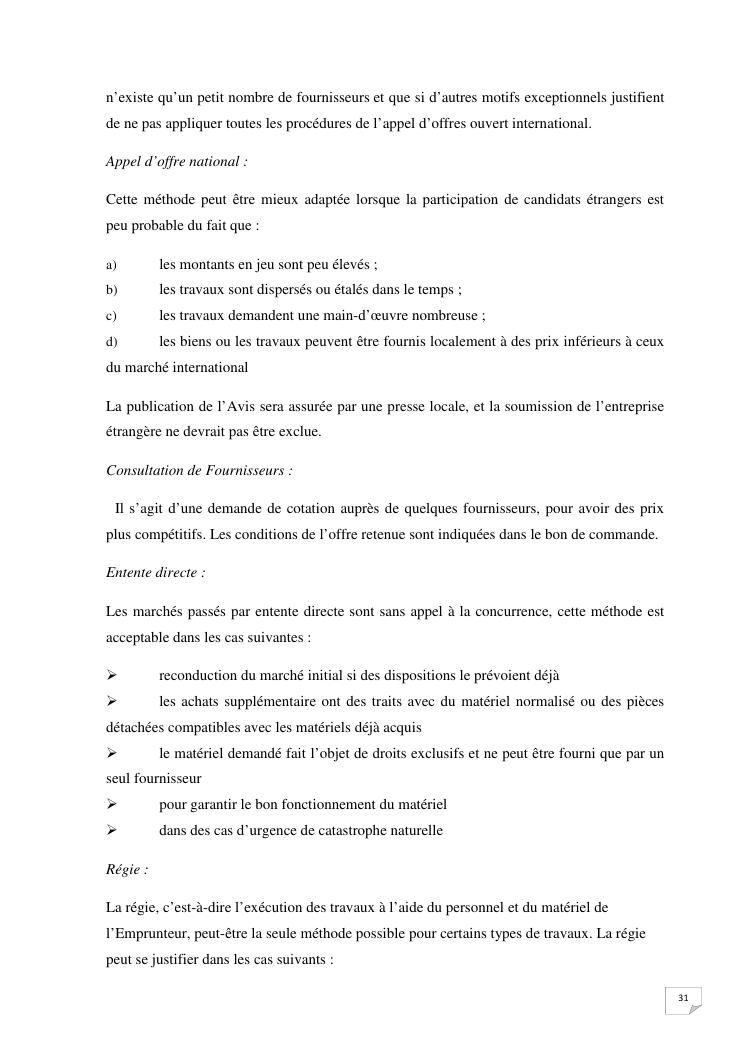 n'existe qu'un petit nombre de fournisseurs et que si d'autres motifs exceptionnels justifient de ne pas appliquer toutes les procédures de l'appel d'offres ouvert international.

Appel d'offre national :

Cette méthode peut être mieux adaptée lorsque la participation de candidats étrangers est peu probable du fait que :

a) les montants en jeu sont peu élevés ;
b) les travaux sont dispersés ou étalés dans le temps ;
c) les travaux demandent une main-d'œuvre nombreuse ;
d) les biens ou les travaux peuvent être fournis localement à des prix inférieurs à ceux du marché international

La publication de l'Avis sera assurée par une presse locale, et la soumission de l'entreprise étrangère ne devrait pas être exclue.

Consultation de Fournisseurs :

Il s'agit d'une demande de cotation auprès de quelques fournisseurs, pour avoir des prix plus compétitifs. Les conditions de l'offre retenue sont indiquées dans le bon de commande.

Entente directe :

Les marchés passés par entente directe sont sans appel à la concurrence, cette méthode est acceptable dans les cas suivantes :

➢ reconduction du marché initial si des dispositions le prévoient déjà
➢ les achats supplémentaire ont des traits avec du matériel normalisé ou des pièces détachées compatibles avec les matériels déjà acquis
➢ le matériel demandé fait l'objet de droits exclusifs et ne peut être fourni que par un seul fournisseur
➢ pour garantir le bon fonctionnement du matériel
➢ dans des cas d'urgence de catastrophe naturelle

Régie :

La régie, c'est-à-dire l'exécution des travaux à l'aide du personnel et du matériel de l'Emprunteur, peut-être la seule méthode possible pour certains types de travaux. La régie peut se justifier dans les cas suivants :

31